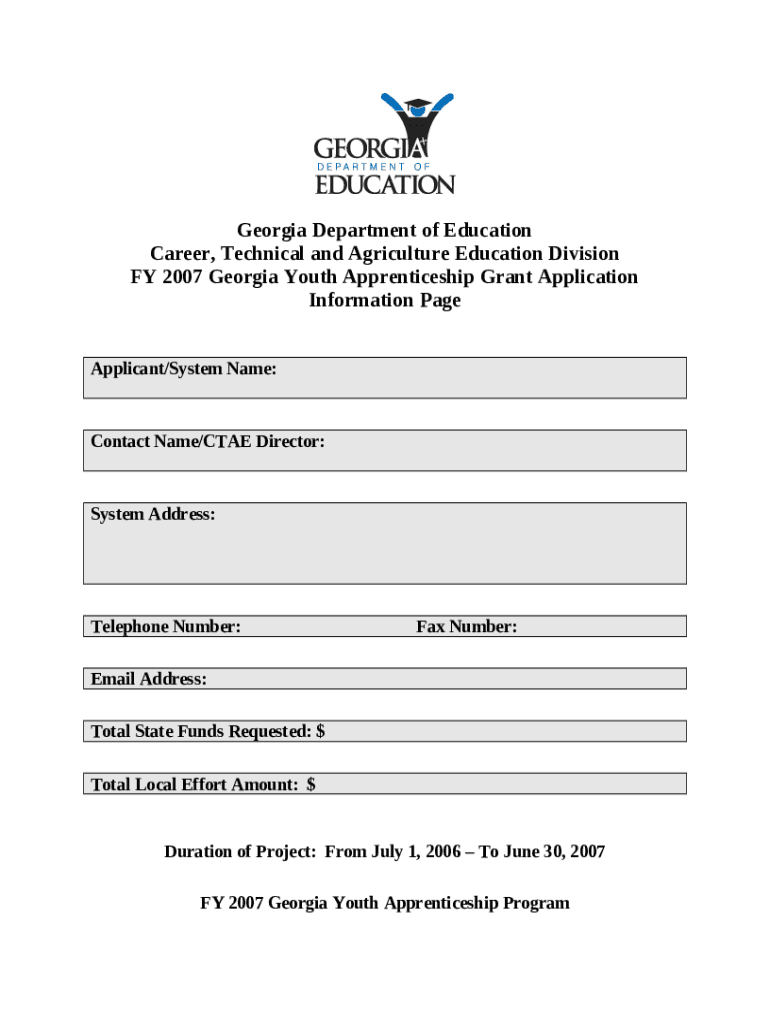 GEORGIA
DEPARTMENT OF
EDUCATION

Georgia Department of Education
Career, Technical and Agriculture Education Division
FY 2007 Georgia Youth Apprenticeship Grant Application
Information Page

Applicant/System Name:

Contact Name/CTAE Director:

System Address:

Telephone Number: Fax Number:

Email Address:

Total State Funds Requested: $

Total Local Effort Amount: $

Duration of Project: From July 1, 2006 – To June 30, 2007

FY 2007 Georgia Youth Apprenticeship Program